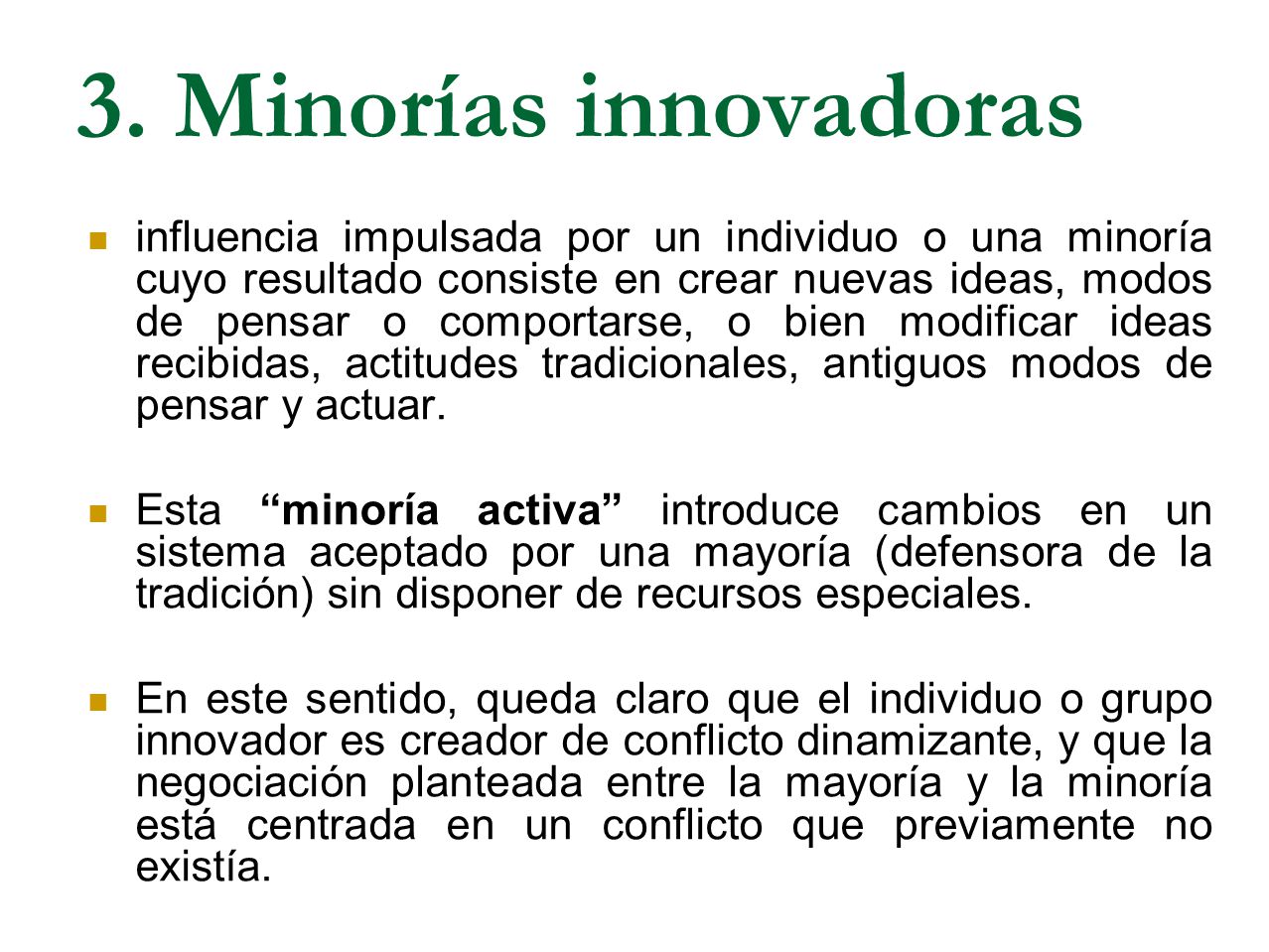 3. Minorías innovadoras

influencia impulsada por un individuo o una minoría cuyo resultado consiste en crear nuevas ideas, modos de pensar o comportarse, o bien modificar ideas recibidas, actitudes tradicionales, antiguos modos de pensar y actuar.

Esta “minoría activa” introduce cambios en un sistema aceptado por una mayoría (defensora de la tradición) sin disponer de recursos especiales.

En este sentido, queda claro que el individuo o grupo innovador es creador de conflicto dinamizante, y que la negociación planteada entre la mayoría y la minoría está centrada en un conflicto que previamente no existía.